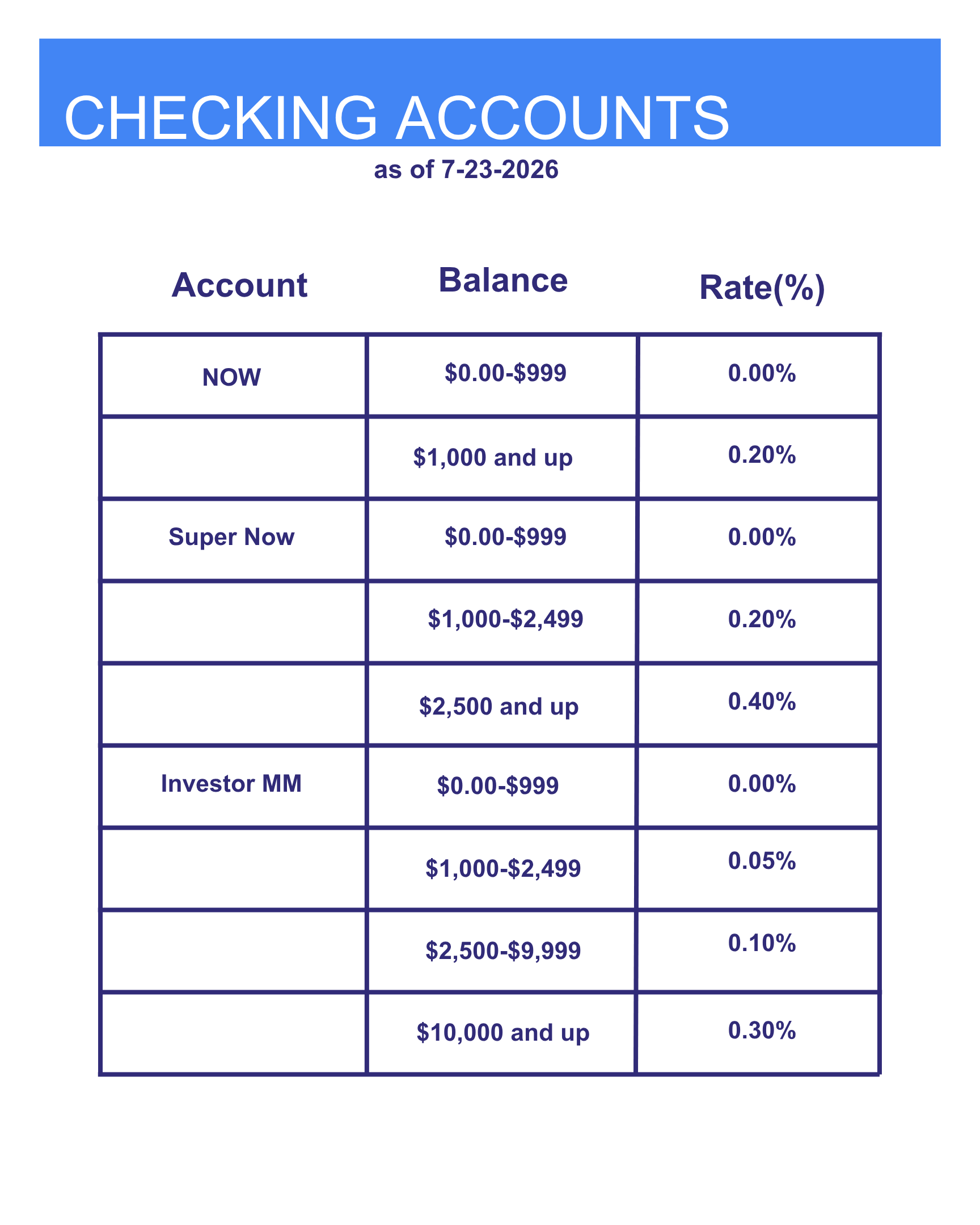 CHECKING ACCOUNTS

as of 7-23-2026

| Account | Balance | Rate(%) |
|---|---|---|
| NOW | \$0.00-\$999 | 0.00% |
| | \$1,000 and up | 0.20% |
| Super Now | \$0.00-\$999 | 0.00% |
| | \$1,000-\$2,499 | 0.20% |
| | \$2,500 and up | 0.40% |
| Investor MM | \$0.00-\$999 | 0.00% |
| | \$1,000-\$2,499 | 0.05% |
| | \$2,500-\$9,999 | 0.10% |
| | \$10,000 and up | 0.30% |